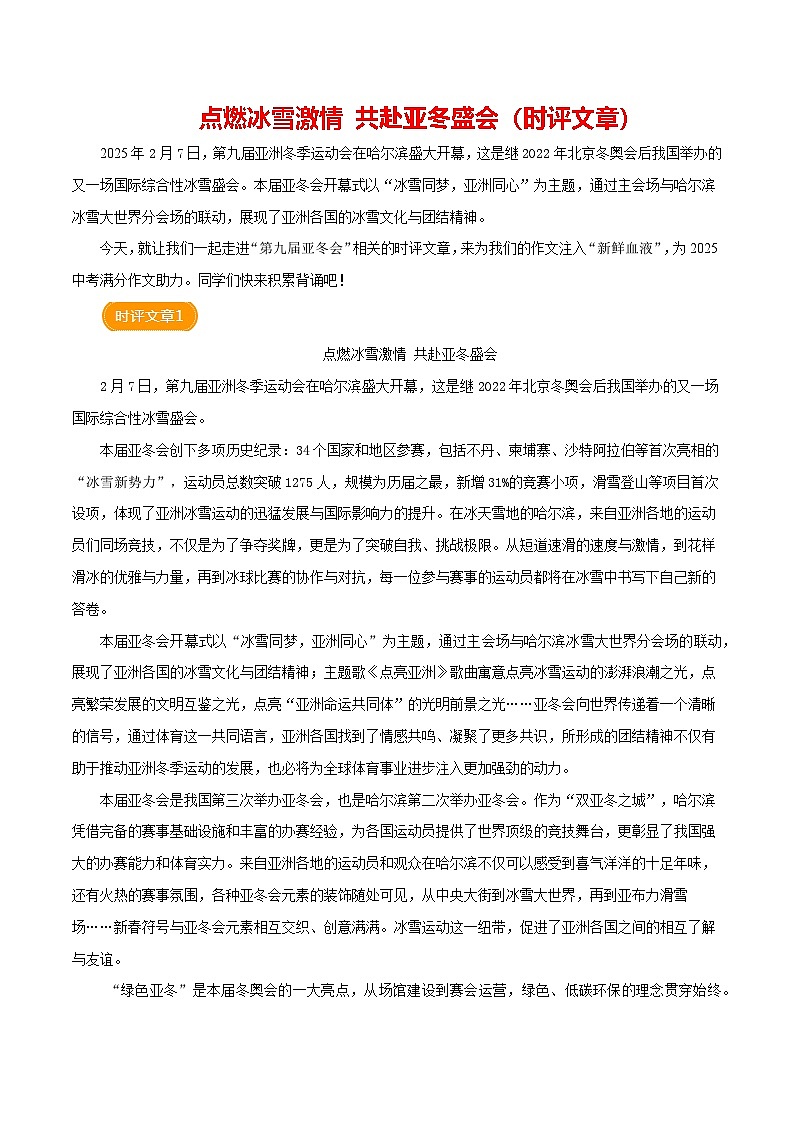 点燃冰雪激情 共赴亚冬盛会（时评文章）

2025年2月7日，第九届亚洲冬季运动会在哈尔滨盛大开幕，这是继2022年北京冬奥会后我国举办的又一场国际综合性冰雪盛会。本届亚冬会开幕式以“冰雪同梦，亚洲同心”为主题，通过主会场与哈尔滨冰雪大世界分会场的联动，展现了亚洲各国的冰雪文化与团结精神。

今天，就让我们一起走进“第九届亚冬会”相关的时评文章，来为我们的作文注入“新鲜血液”，为2025中考满分作文助力。同学们快来积累背诵吧！

时评文章1

点燃冰雪激情 共赴亚冬盛会

2月7日，第九届亚洲冬季运动会在哈尔滨盛大开幕，这是继2022年北京冬奥会后我国举办的又一场国际综合性冰雪盛会。

本届亚冬会创下多项历史纪录：34个国家和地区参赛，包括不丹、柬埔寨、沙特阿拉伯等首次亮相的“冰雪新势力”，运动员总数突破1275人，规模为历届之最，新增31%的竞赛小项，滑雪登山等项目首次设项，体现了亚洲冰雪运动的迅猛发展与国际影响力的提升。在冰天雪地的哈尔滨，来自亚洲各地的运动员们同场竞技，不仅是为了争夺奖牌，更是为了突破自我、挑战极限。从短道速滑的速度与激情，到花样滑冰的优雅与力量，再到冰球比赛的协作与对抗，每一位参与赛事的运动员都将在冰雪中书写下自己新的答卷。

本届亚冬会开幕式以“冰雪同梦，亚洲同心”为主题，通过主会场与哈尔滨冰雪大世界分会场的联动，展现了亚洲各国的冰雪文化与团结精神；主题歌《点亮亚洲》歌曲寓意点亮冰雪运动的澎湃浪潮之光，点亮繁荣发展的文明互鉴之光，点亮“亚洲命运共同体”的光明前景之光……亚冬会向世界传递着一个清晰的信号，通过体育这一共同语言，亚洲各国找到了情感共鸣、凝聚了更多共识，所形成的团结精神不仅有助于推动亚洲冬季运动的发展，也必将为全球体育事业进步注入更加强劲的动力。

本届亚冬会是我国第三次举办亚冬会，也是哈尔滨第二次举办亚冬会。作为“双亚冬之城”，哈尔滨凭借完备的赛事基础设施和丰富的办赛经验，为各国运动员提供了世界顶级的竞技舞台，更彰显了我国强大的办赛能力和体育实力。来自亚洲各地的运动员和观众在哈尔滨不仅可以感受到喜气洋洋的十足年味，还有火热的赛事氛围，各种亚冬会元素的装饰随处可见，从中央大街到冰雪大世界，再到亚布力滑雪场……新春符号与亚冬会元素相互交织、创意满满。冰雪运动这一纽带，促进了亚洲各国之间的相互了解与友谊。

“绿色亚冬”是本届冬奥会的一大亮点，从场馆建设到赛会运营，绿色、低碳环保的理念贯穿始终。